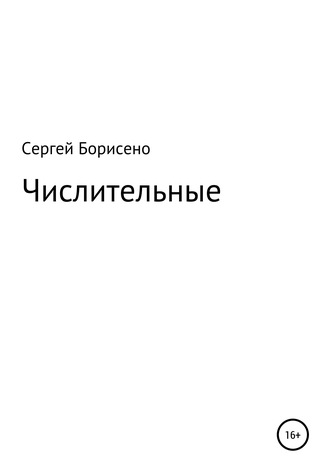 Сергей Борисено

Числительные

16+